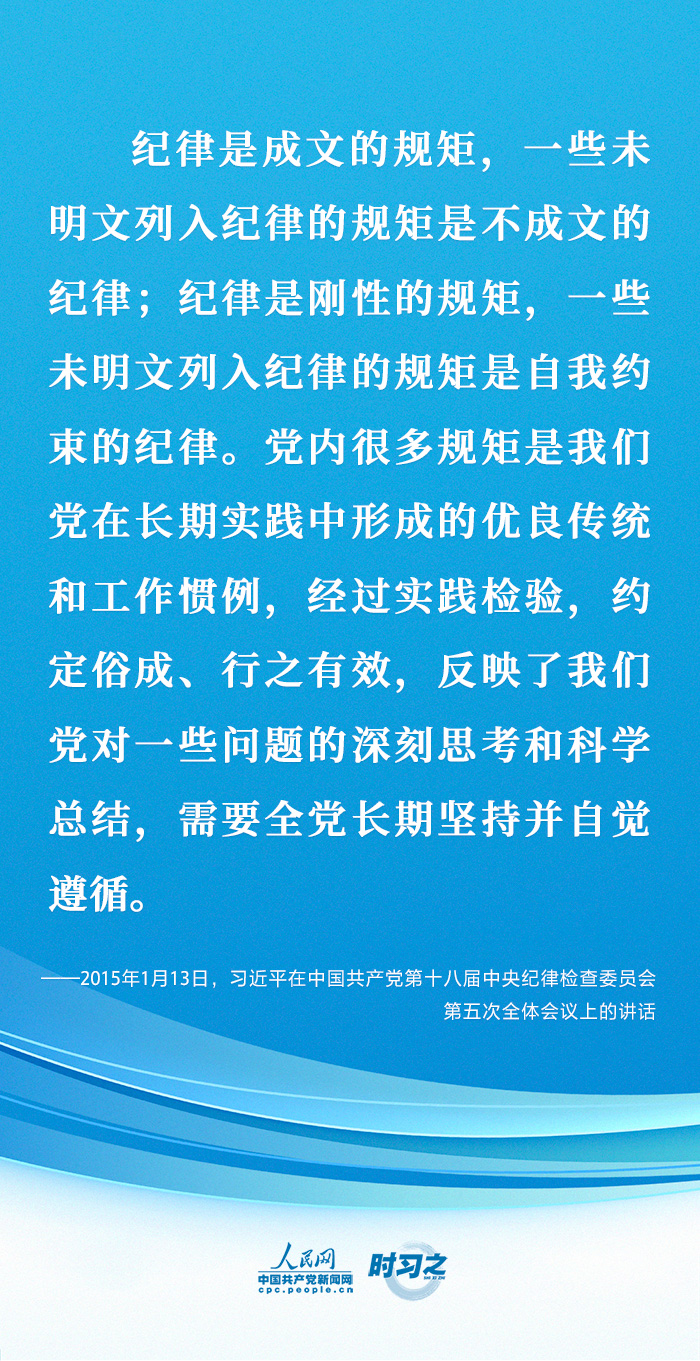 纪律是成文的规矩，一些未明文列入纪律的规矩是不成文的纪律；纪律是刚性的规矩，一些未明文列入纪律的规矩是自我约束的纪律。党内很多规矩是我们党在长期实践中形成的优良传统和工作惯例，经过实践检验，约定俗成、行之有效，反映了我们党对一些问题的深刻思考和科学总结，需要全党长期坚持并自觉遵循。

——2015年1月13日，习近平在中国共产党第十八届中央纪律检查委员会第五次全体会议上的讲话

人民网
中国共产党新闻网
cpc.people.cn
时习之